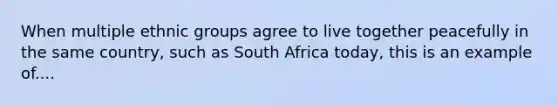 When multiple ethnic groups agree to live together peacefully in the same country, such as South Africa today, this is an example of....